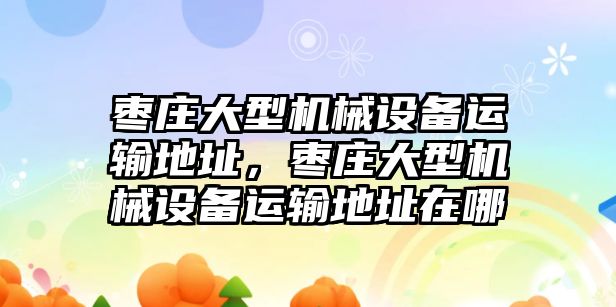 枣庄大型机械设备运输地址，枣庄大型机械设备运输地址在哪